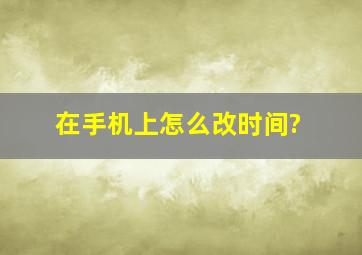 在手机上怎么改时间?